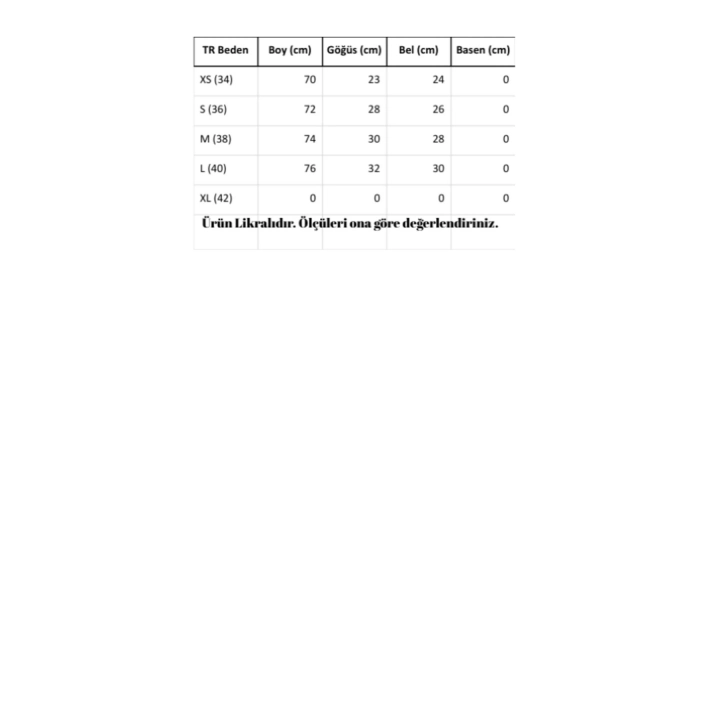 | TR Beden | Boy (cm) | Göğüs (cm) | Bel (cm) | Basen (cm) |
|---|---|---|---|---|
| XS (34) | 70 | 23 | 24 | 0 |
| S (36) | 72 | 28 | 26 | 0 |
| M (38) | 74 | 30 | 28 | 0 |
| L (40) | 76 | 32 | 30 | 0 |
| XL (42) | 0 | 0 | 0 | 0 |

Ürün Likralıdır. Ölçüleri ona göre değerlendiriniz.